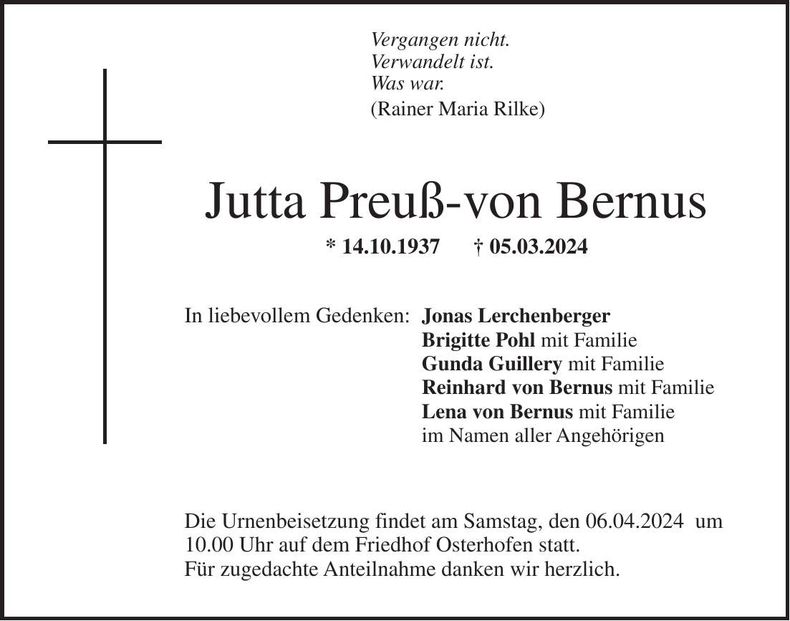 Vergangen nicht.
Verwandelt ist.
Was war.
(Rainer Maria Rilke)

Jutta Preuß-von Bernus

* 14.10.1937 † 05.03.2024

In liebevollem Gedenken: Jonas Lerchenberger
Brigitte Pohl mit Familie
Gunda Guillery mit Familie
Reinhard von Bernus mit Familie
Lena von Bernus mit Familie
im Namen aller Angehörigen

Die Urnenbeisetzung findet am Samstag, den 06.04.2024 um 10.00 Uhr auf dem Friedhof Osterhofen statt.
Für zugedachte Anteilnahme danken wir herzlich.